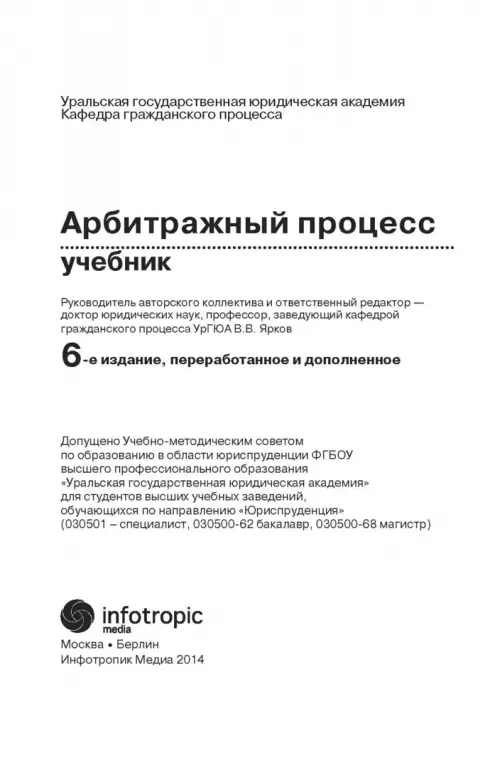 Уральская государственная юридическая академия
Кафедра гражданского процесса

Арбитражный процесс

учебник

Руководитель авторского коллектива и ответственный редактор — доктор юридических наук, профессор, заведующий кафедрой гражданского процесса УрГЮА В.В. Ярков

6-е издание, переработанное и дополненное

Допущено Учебно-методическим советом по образованию в области юриспруденции ФГБОУ высшего профессионального образования «Уральская государственная юридическая академия» для студентов высших учебных заведений, обучающихся по направлению «Юриспруденция» (030501 – специалист, 030500-62 бакалавр, 030500-68 магистр)

infotropic media

Москва • Берлин
Инфотропик Медиа 2014